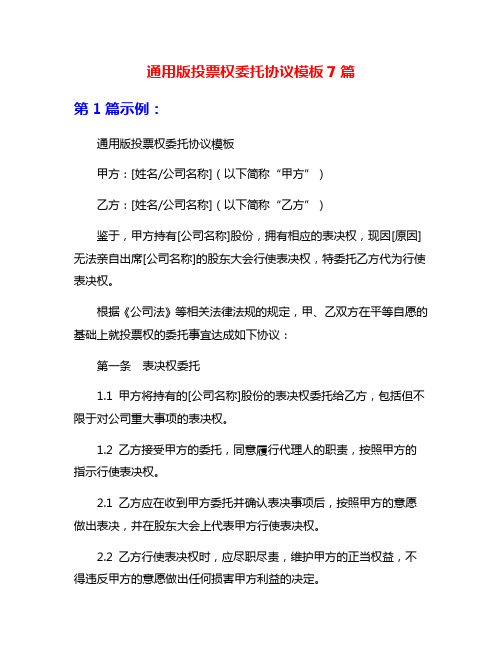 通用版投票权委托协议模板 7 篇

第 1 篇示例：

通用版投票权委托协议模板

甲方：[姓名/公司名称]（以下简称“甲方”）

乙方：[姓名/公司名称]（以下简称“乙方”）

鉴于，甲方持有[公司名称]股份，拥有相应的表决权，现因[原因]无法亲自出席[公司名称]的股东大会行使表决权，特委托乙方代为行使表决权。

根据《公司法》等相关法律法规的规定，甲、乙双方在平等自愿的基础上就投票权的委托事宜达成如下协议：

第一条　表决权委托

1.1 甲方将持有的[公司名称]股份的表决权委托给乙方，包括但不限于对公司重大事项的表决权。

1.2 乙方接受甲方的委托，同意履行代理人的职责，按照甲方的指示行使表决权。

2.1 乙方应在收到甲方委托并确认表决事项后，按照甲方的意愿做出表决，并在股东大会上代表甲方行使表决权。

2.2 乙方行使表决权时，应尽职尽责，维护甲方的正当权益，不得违反甲方的意愿做出任何损害甲方利益的决定。